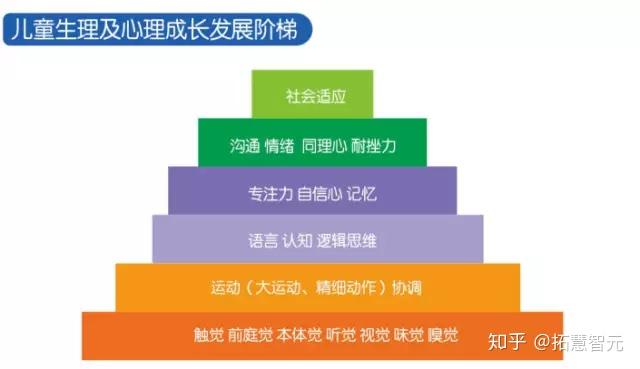 儿童生理及心理成长发展阶梯

社会适应

沟通 情绪 同理心 耐挫力

专注力 自信心 记忆

语言 认知 逻辑思维

运动（大运动、精细动作）协调

触觉 前庭觉 本体觉 听觉 视觉 味觉 嗅觉

知乎 @拓慧智元